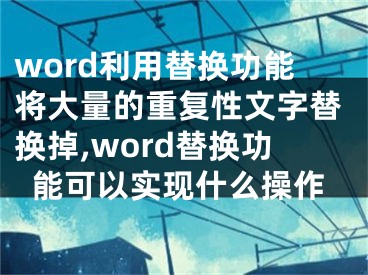 word利用替换功能将大量的重复性文字替换掉,word替换功能可以实现什么操作